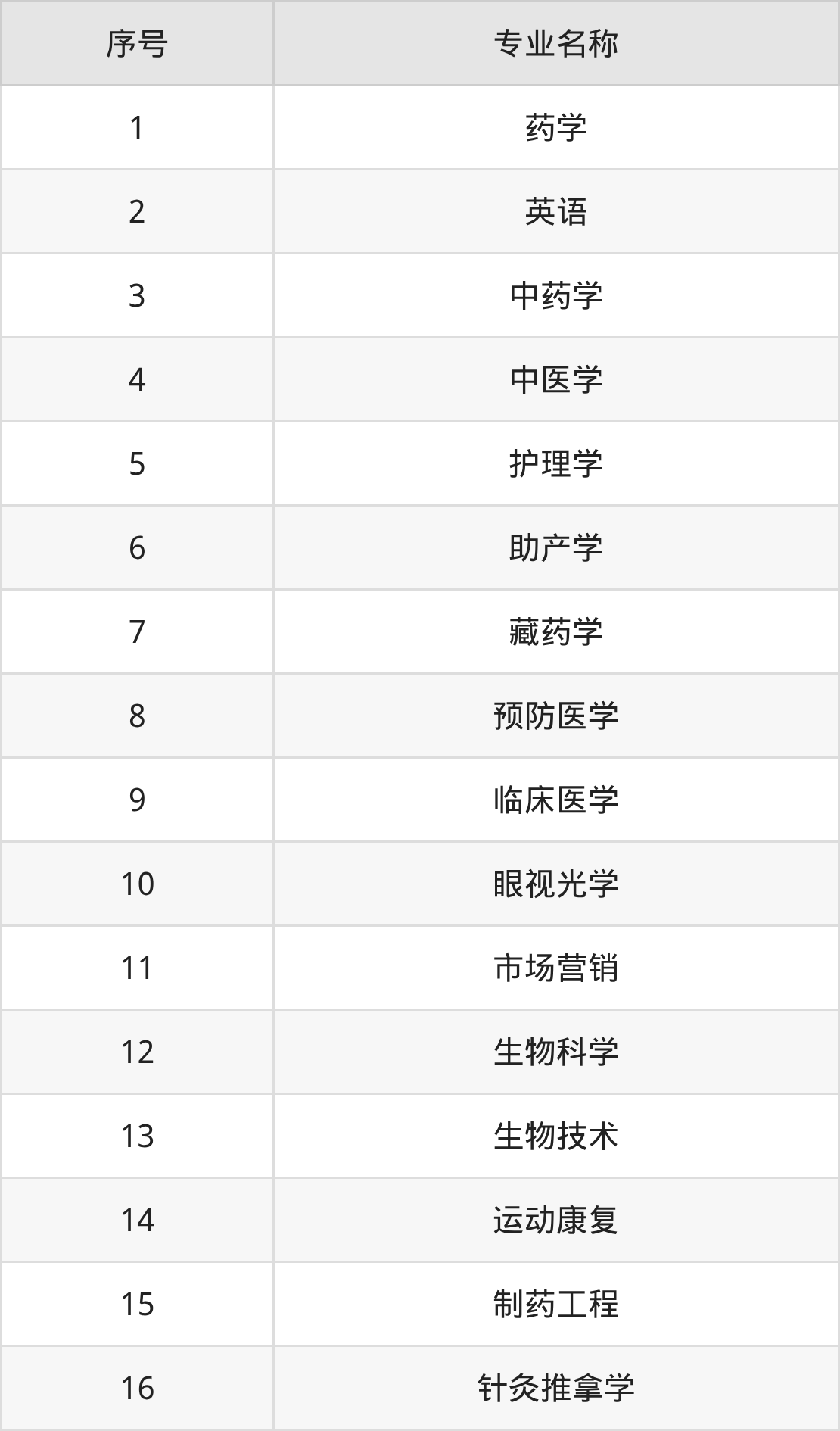 | 序号 | 专业名称 |
|---|---|
| 1 | 药学 |
| 2 | 英语 |
| 3 | 中药学 |
| 4 | 中医学 |
| 5 | 护理学 |
| 6 | 助产学 |
| 7 | 藏药学 |
| 8 | 预防医学 |
| 9 | 临床医学 |
| 10 | 眼视光学 |
| 11 | 市场营销 |
| 12 | 生物科学 |
| 13 | 生物技术 |
| 14 | 运动康复 |
| 15 | 制药工程 |
| 16 | 针灸推拿学 |